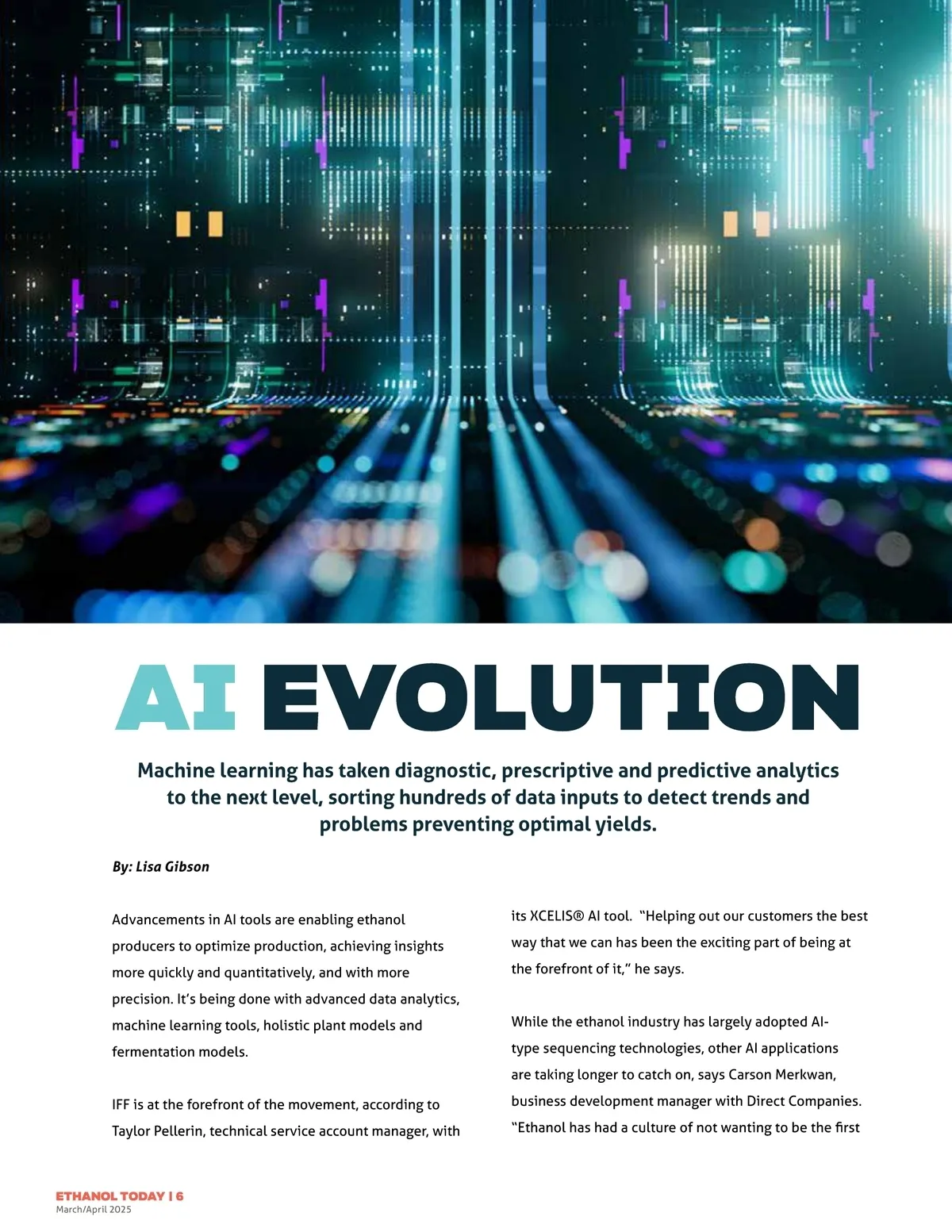 AI EVOLUTION

Machine learning has taken diagnostic, prescriptive and predictive analytics to the next level, sorting hundreds of data inputs to detect trends and problems preventing optimal yields.

By: Lisa Gibson

Advancements in AI tools are enabling ethanol producers to optimize production, achieving insights more quickly and quantitatively, and with more precision. It's being done with advanced data analytics, machine learning tools, holistic plant models and fermentation models.

IFF is at the forefront of the movement, according to Taylor Pellerin, technical service account manager, with its XCELIS® AI tool. "Helping out our customers the best way that we can has been the exciting part of being at the forefront of it," he says.

While the ethanol industry has largely adopted AI-type sequencing technologies, other AI applications are taking longer to catch on, says Carson Merkwan, business development manager with Direct Companies. "Ethanol has had a culture of not wanting to be the first

ETHANOL TODAY | 6
March/April 2025